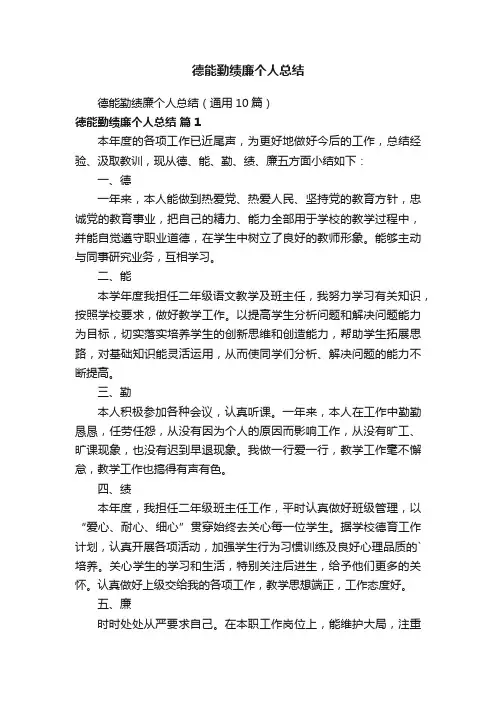 德能勤绩廉个人总结

德能勤绩廉个人总结（通用10篇）

德能勤绩廉个人总结 篇1

本年度的各项工作已近尾声，为更好地做好今后的工作，总结经验、汲取教训，现从德、能、勤、绩、廉五方面小结如下：

一、德

一年来，本人能做到热爱党、热爱人民、坚持党的教育方针，忠诚党的教育事业，把自己的精力、能力全部用于学校的教学过程中，并能自觉遵守职业道德，在学生中树立了良好的教师形象。能够主动与同事研究业务，互相学习。

二、能

本学年度我担任二年级语文教学及班主任，我努力学习有关知识，按照学校要求，做好教学工作。以提高学生分析问题和解决问题能力为目标，切实落实培养学生的创新思维和创造能力，帮助学生拓展思路，对基础知识能灵活运用，从而使同学们分析、解决问题的能力不断提高。

三、勤

本人积极参加各种会议，认真听课。一年来，本人在工作中勤勤恳恳，任劳任怨，从没有因为个人的原因而影响工作，从没有旷工、旷课现象，也没有迟到早退现象。我做一行爱一行，教学工作毫不懈怠，教学工作也搞得有声有色。

四、绩

本年度，我担任二年级班主任工作，平时认真做好班级管理，以“爱心、耐心、细心”贯穿始终去关心每一位学生。据学校德育工作计划，认真开展各项活动，加强学生行为习惯训练及良好心理品质的`培养。关心学生的学习和生活，特别关注后进生，给予他们更多的关怀。认真做好上级交给我的各项工作，教学思想端正，工作态度好。

五、廉

时时处处从严要求自己。在本职工作岗位上，能维护大局，注重